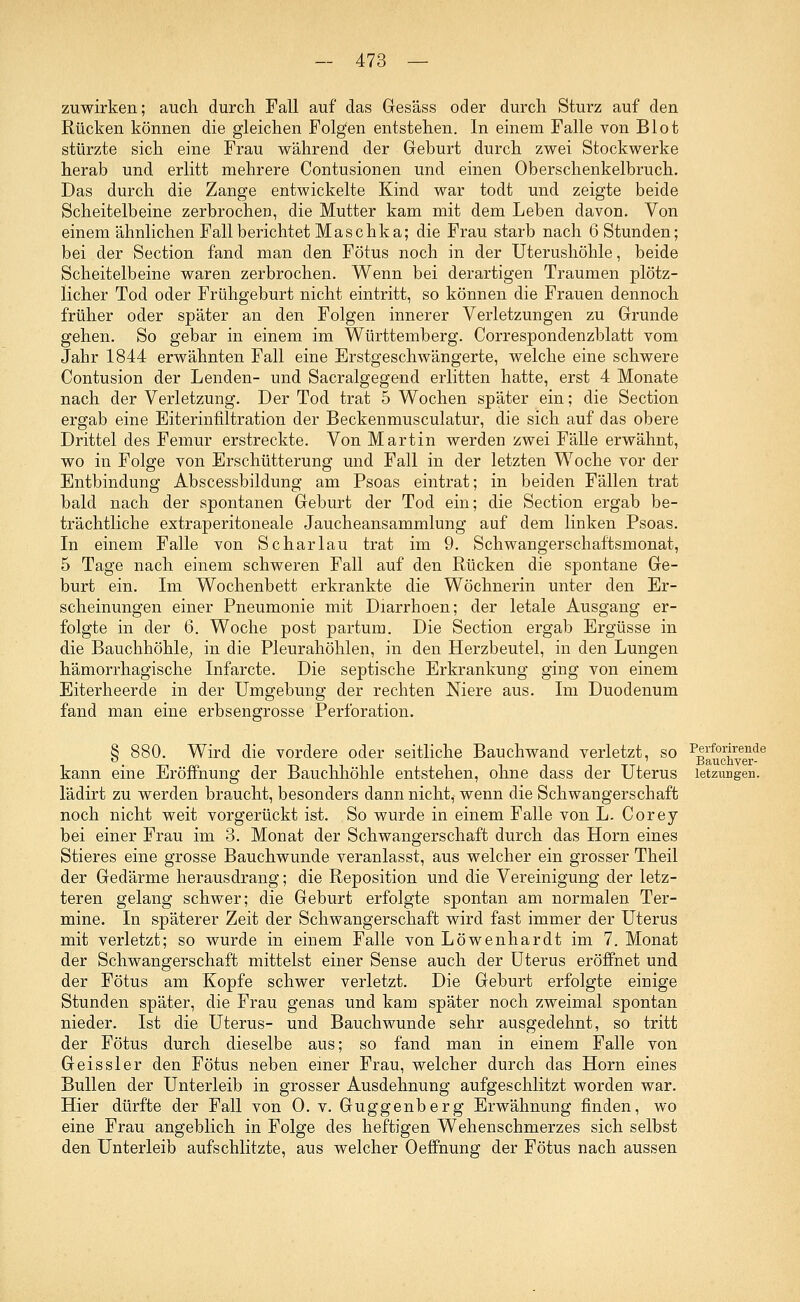 — 473 —

zuwirken; auch durch Fall auf das Gesäss oder durch Sturz auf den Rücken können die gleichen Folgen entstehen. In einem Falle von Blot stürzte sich eine Frau während der Geburt durch zwei Stockwerke herab und erlitt mehrere Contusionen und einen Oberschenkelbruch. Das durch die Zange entwickelte Kind war todt und zeigte beide Scheitelbeine zerbrochen, die Mutter kam mit dem Leben davon. Von einem ähnlichen Fall berichtet Maschka; die Frau starb nach 6 Stunden; bei der Section fand man den Fötus noch in der Uterushöhle, beide Scheitelbeine waren zerbrochen. Wenn bei derartigen Traumen plötzlicher Tod oder Frühgeburt nicht eintritt, so können die Frauen dennoch früher oder später an den Folgen innerer Verletzungen zu Grunde gehen. So gebar in einem im Württemberg. Correspondenzblatt vom Jahr 1844 erwähnten Fall eine Erstgeschwängerte, welche eine schwere Contusion der Lenden- und Sacralgegend erlitten hatte, erst 4 Monate nach der Verletzung. Der Tod trat 5 Wochen später ein; die Section ergab eine Eiterinfiltration der Beckenmusculatur, die sich auf das obere Drittel des Femur erstreckte. Von Martin werden zwei Fälle erwähnt, wo in Folge von Erschütterung und Fall in der letzten Woche vor der Entbindung Abscessbildung am Psoas eintrat; in beiden Fällen trat bald nach der spontanen Geburt der Tod ein; die Section ergab beträchtliche extraperitoneale Jaucheansammlung auf dem linken Psoas. In einem Falle von Scharlau trat im 9. Schwangerschaftsmonat, 5 Tage nach einem schweren Fall auf den Rücken die spontane Geburt ein. Im Wochenbett erkrankte die Wöchnerin unter den Erscheinungen einer Pneumonie mit Diarrhoen; der letale Ausgang erfolgte in der 6. Woche post partum. Die Section ergab Ergüsse in die Bauchhöhle, in die Pleurahöhlen, in den Herzbeutel, in den Lungen hämorrhagische Infarcte. Die septische Erkrankung ging von einem Eiterheerde in der Umgebung der rechten Niere aus. Im Duodenum fand man eine erbsengrosse Perforation.

Perforirende Bauchverletzungen.

§ 880. Wird die vordere oder seitliche Bauchwand verletzt, so kann eine Eröffnung der Bauchhöhle entstehen, ohne dass der Uterus lädirt zu werden braucht, besonders dann nicht, wenn die Schwangerschaft noch nicht weit vorgerückt ist. So wurde in einem Falle von L. Corey bei einer Frau im 3. Monat der Schwangerschaft durch das Horn eines Stieres eine grosse Bauchwunde veranlasst, aus welcher ein grosser Theil der Gedärme herausdrang; die Reposition und die Vereinigung der letzteren gelang schwer; die Geburt erfolgte spontan am normalen Termine. In späterer Zeit der Schwangerschaft wird fast immer der Uterus mit verletzt; so wurde in einem Falle von Löwenhardt im 7. Monat der Schwangerschaft mittelst einer Sense auch der Uterus eröffnet und der Fötus am Kopfe schwer verletzt. Die Geburt erfolgte einige Stunden später, die Frau genas und kam später noch zweimal spontan nieder. Ist die Uterus- und Bauchwunde sehr ausgedehnt, so tritt der Fötus durch dieselbe aus; so fand man in einem Falle von Geissler den Fötus neben einer Frau, welcher durch das Horn eines Bullen der Unterleib in grosser Ausdehnung aufgeschlitzt worden war. Hier dürfte der Fall von O. v. Guggenberg Erwähnung finden, wo eine Frau angeblich in Folge des heftigen Wehenschmerzes sich selbst den Unterleib aufschlitzte, aus welcher Oeffnung der Fötus nach aussen